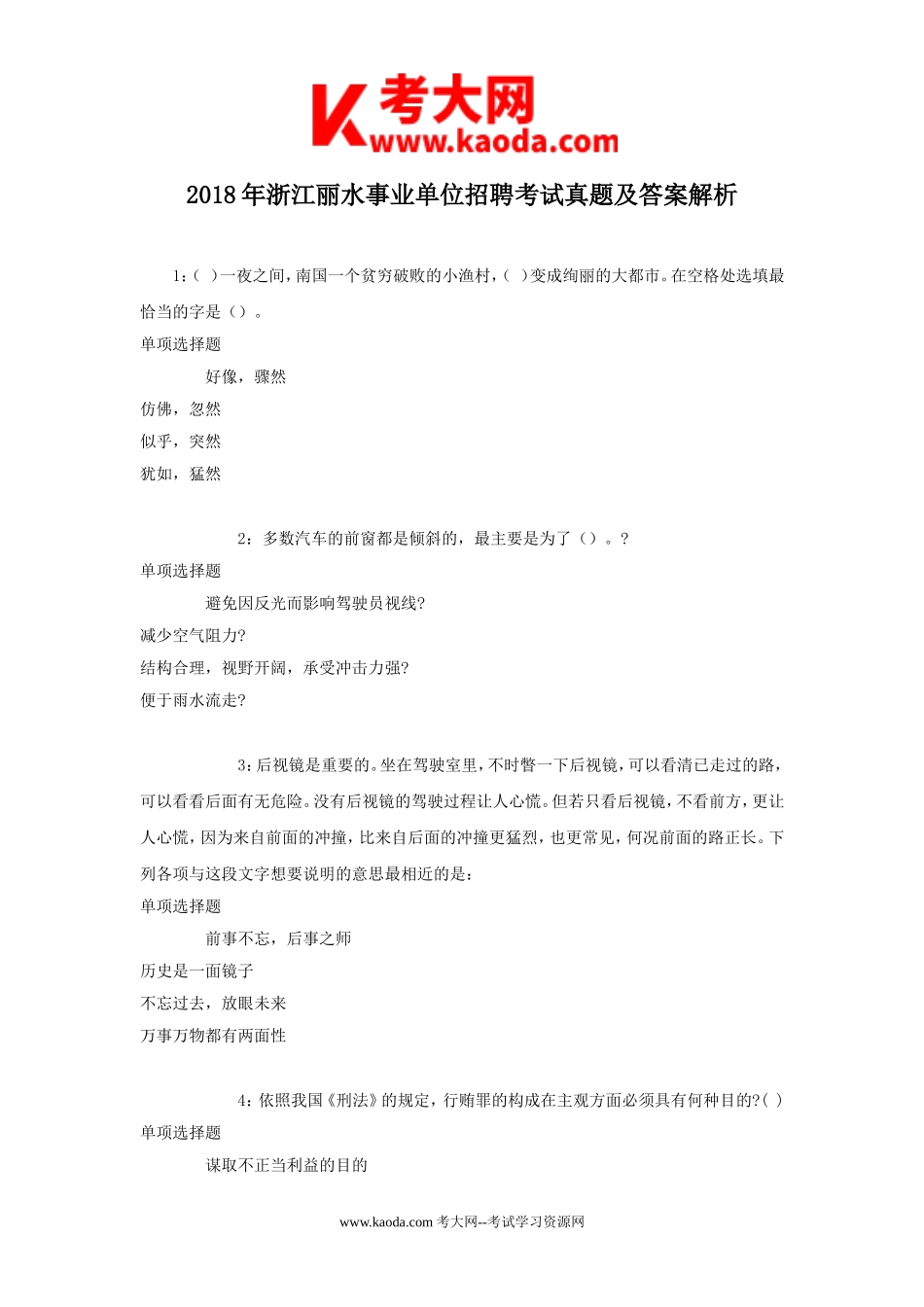 K 考大网
www.kaoda.com

2018年浙江丽水事业单位招聘考试真题及答案解析

1:( )一夜之间,南国一个贫穷破败的小渔村,( )变成绚丽的大都市。在空格处选填最恰当的字是（）。

单项选择题

好像，骤然

仿佛，忽然

似乎，突然

犹如，猛然

2：多数汽车的前窗都是倾斜的，最主要是为了（）。?

单项选择题

避免因反光而影响驾驶员视线?

减少空气阻力?

结构合理，视野开阔，承受冲击力强?

便于雨水流走?

3:后视镜是重要的。坐在驾驶室里,不时瞥一下后视镜,可以看清已走过的路,可以看看后面有无危险。没有后视镜的驾驶过程让人心慌。但若只看后视镜,不看前方,更让人心慌,因为来自前面的冲撞,比来自后面的冲撞更猛烈,也更常见,何况前面的路正长。下列各项与这段文字想要说明的意思最相近的是:

单项选择题

前事不忘，后事之师

历史是一面镜子

不忘过去，放眼未来

万事万物都有两面性

4:依照我国《刑法》的规定,行贿罪的构成在主观方面必须具有何种目的?( )

单项选择题

谋取不正当利益的目的

www.kaoda.com 考大网--考试学习资源网